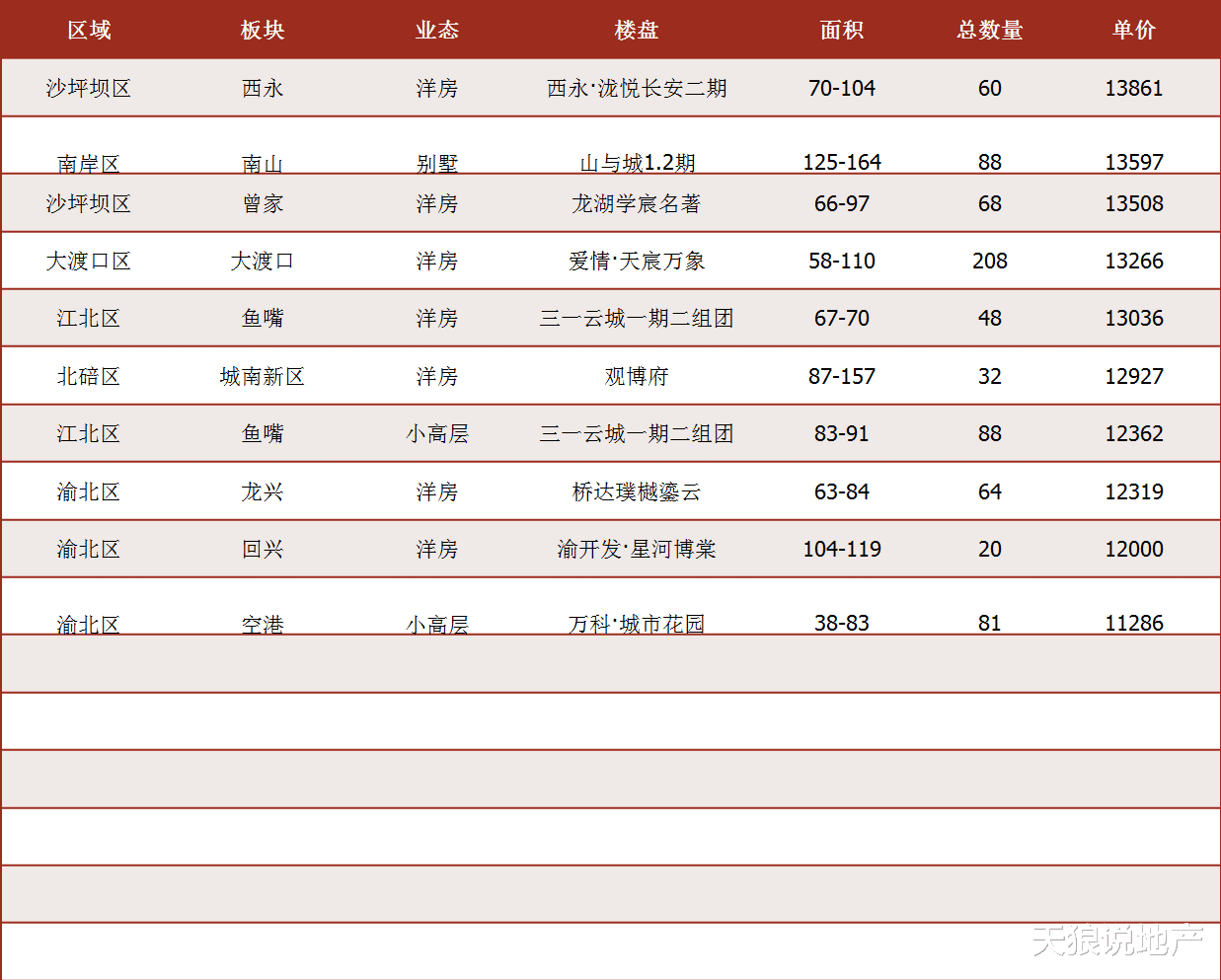 | 区域 | 板块 | 业态 | 楼盘 | 面积 | 总数量 | 单价 |
|---|---|---|---|---|---|---|
| 沙坪坝区 | 西永 | 洋房 | 西永·泷悦长安二期 | 70-104 | 60 | 13861 |
| 南岸区 | 南山 | 别墅 | 山与城1.2期 | 125-164 | 88 | 13597 |
| 沙坪坝区 | 曾家 | 洋房 | 龙湖学宸名著 | 66-97 | 68 | 13508 |
| 大渡口区 | 大渡口 | 洋房 | 爱情·天宸万象 | 58-110 | 208 | 13266 |
| 江北区 | 鱼嘴 | 洋房 | 三一云城一期二组团 | 67-70 | 48 | 13036 |
| 北碚区 | 城南新区 | 洋房 | 观博府 | 87-157 | 32 | 12927 |
| 江北区 | 鱼嘴 | 小高层 | 三一云城一期二组团 | 83-91 | 88 | 12362 |
| 渝北区 | 龙兴 | 洋房 | 桥达璞樾鎏云 | 63-84 | 64 | 12319 |
| 渝北区 | 回兴 | 洋房 | 渝开发·星河博棠 | 104-119 | 20 | 12000 |
| 渝北区 | 空港 | 小高层 | 万科·城市花园 | 38-83 | 81 | 11286 |

天狼说地产